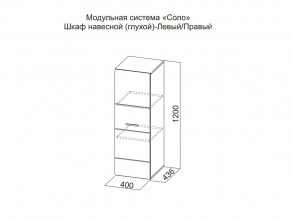 Модульная система «Соло»
Шкаф навесной (глухой)-Левый/Правый

1200

436

400